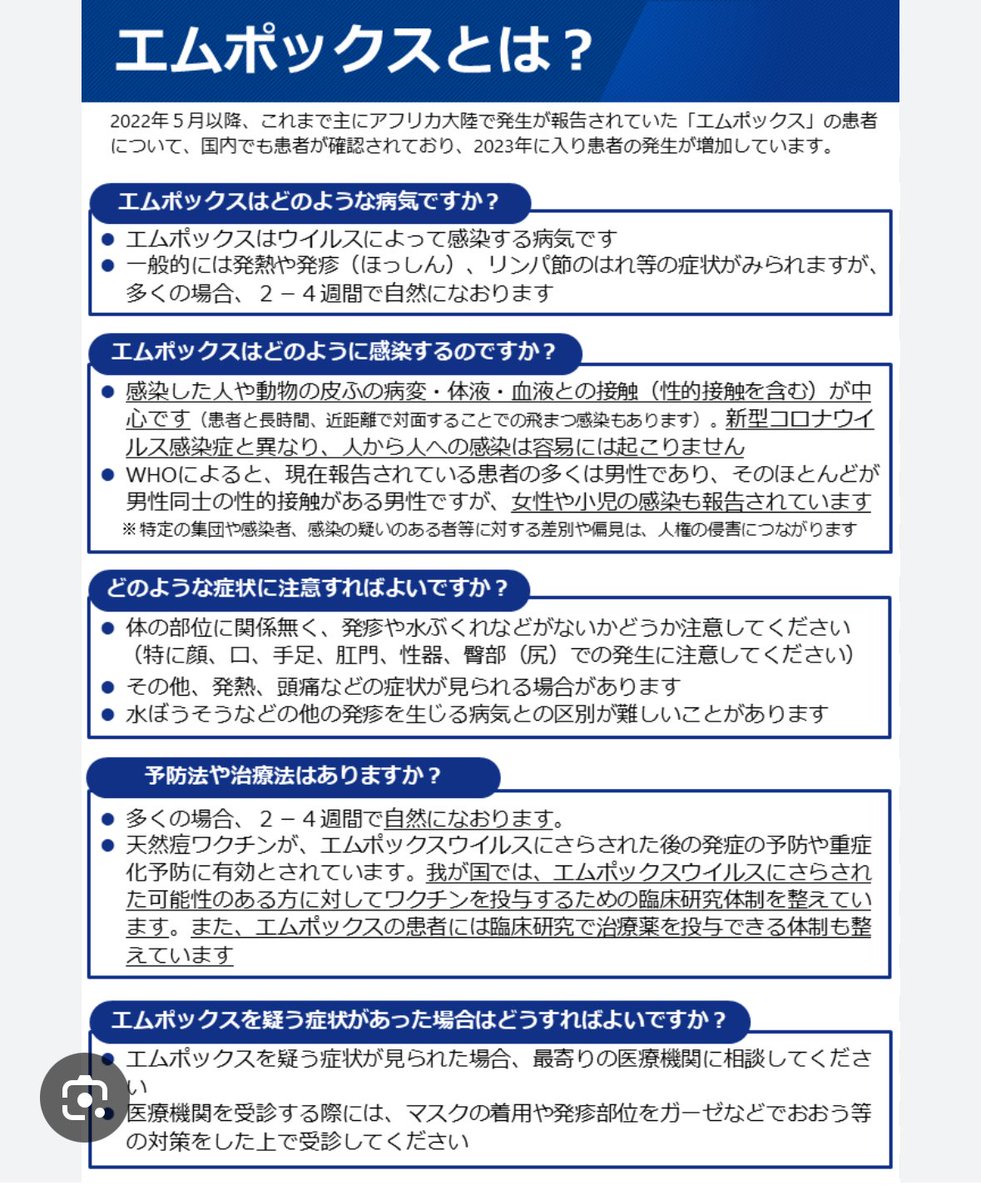 エムポックスとは？

2022年５月以降、これまで主にアフリカ大陸で発生が報告されていた「エムポックス」の患者について、国内でも患者が確認されており、2023年に入り患者の発生が増加しています。

エムポックスはどのような病気ですか？

● エムポックスはウイルスによって感染する病気です
● 一般的には発熱や発疹（ほっしん）、リンパ節のはれ等の症状がみられますが、多くの場合、２－４週間で自然になおります

エムポックスはどのように感染するのですか？

● 感染した人や動物の皮ふの病変・体液・血液との接触（性的接触を含む）が中心です（患者と長時間、近距離で対面することでの飛まつ感染もあります）。新型コロナウイルス感染症と異なり、人から人への感染は容易には起こりません
● WHOによると、現在報告されている患者の多くは男性であり、そのほとんどが男性同士の性的接触がある男性ですが、女性や小児の感染も報告されています
※特定の集団や感染者、感染の疑いのある者等に対する差別や偏見は、人権の侵害につながります

どのような症状に注意すればよいですか？

● 体の部位に関係無く、発疹や水ぶくれなどがないかどうか注意してください（特に顔、口、手足、肛門、性器、臀部（尻）での発生に注意してください）
● その他、発熱、頭痛などの症状が見られる場合があります
● 水ぼうそうなどの他の発疹を生じる病気との区別が難しいことがあります

予防法や治療法はありますか？

● 多くの場合、２－４週間で自然になおります。
● 天然痘ワクチンが、エムポックスウイルスにさらされた後の発症の予防や重症化予防に有効とされています。我が国では、エムポックスウイルスにさらされた可能性のある方に対してワクチンを投与するための臨床研究体制を整えています。また、エムポックスの患者には臨床研究で治療薬を投与できる体制も整えています

エムポックスを疑う症状があった場合はどうすればよいですか？

● エムポックスを疑う症状が見られた場合、最寄りの医療機関に相談してください
● 医療機関を受診する際には、マスクの着用や発疹部位をガーゼなどでおおう等の対策をした上で受診してください